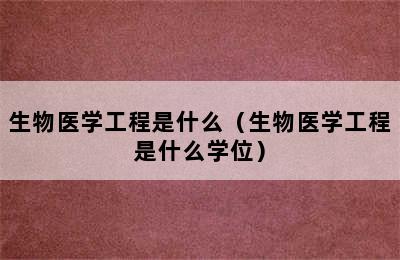 生物医学工程是什么（生物医学工程是什么学位）